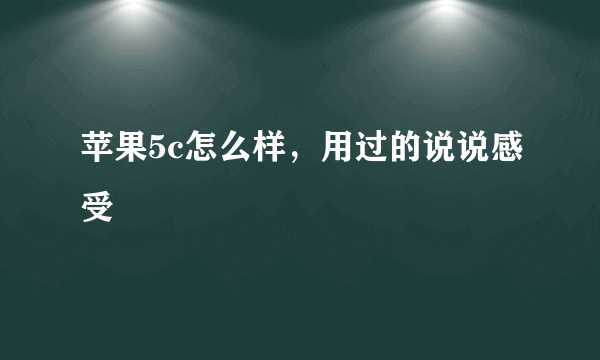 苹果5c怎么样，用过的说说感受